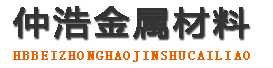 仲浩金属材料
HBBEIZHONGHAOJINSHUCAILIAO